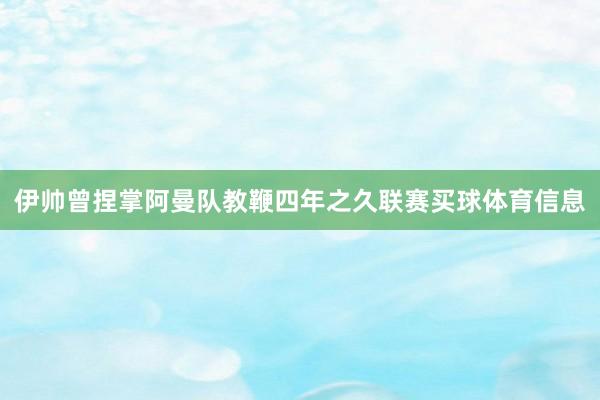 伊帅曾捏掌阿曼队教鞭四年之久联赛买球体育信息